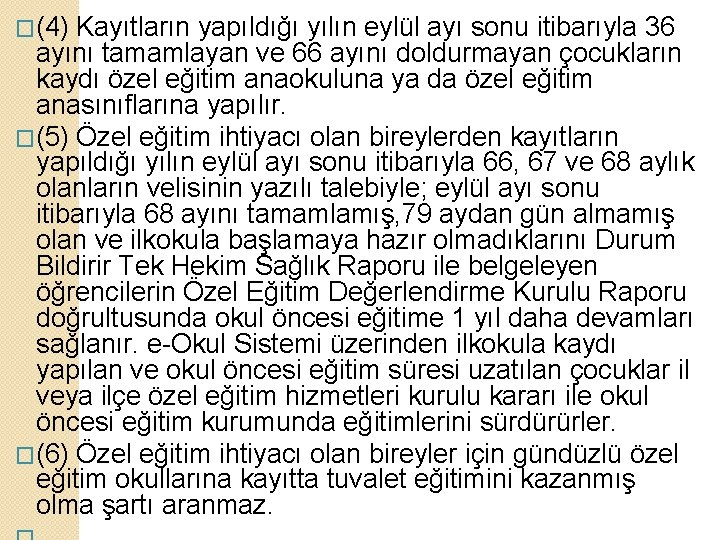 □(4) Kayıtların yapıldığı yılın eylül ayı sonu itibarıyla 36 ayını tamamlayan ve 66 ayını doldurmayan çocukların kaydı özel eğitim anaokuluna ya da özel eğitim anasınıflarına yapılır.

□(5) Özel eğitim ihtiyacı olan bireylerden kayıtların yapıldığı yılın eylül ayı sonu itibarıyla 66, 67 ve 68 aylık olanların velisinin yazılı talebiyle; eylül ayı sonu itibarıyla 68 ayını tamamlamış,79 aydan gün almamış olan ve ilkokula başlamaya hazır olmadıklarını Durum Bildirir Tek Hekim Sağlık Raporu ile belgeleyen öğrencilerin Özel Eğitim Değerlendirme Kurulu Raporu doğrultusunda okul öncesi eğitime 1 yıl daha devamları sağlanır. e-Okul Sistemi üzerinden ilkokula kaydı yapılan ve okul öncesi eğitim süresi uzatılan çocuklar il veya ilçe özel eğitim hizmetleri kurulu kararı ile okul öncesi eğitim kurumunda eğitimlerini sürdürürler.

□(6) Özel eğitim ihtiyacı olan bireyler için gündüzlü özel eğitim okullarına kayıtta tuvalet eğitimini kazanmış olma şartı aranmaz.

□